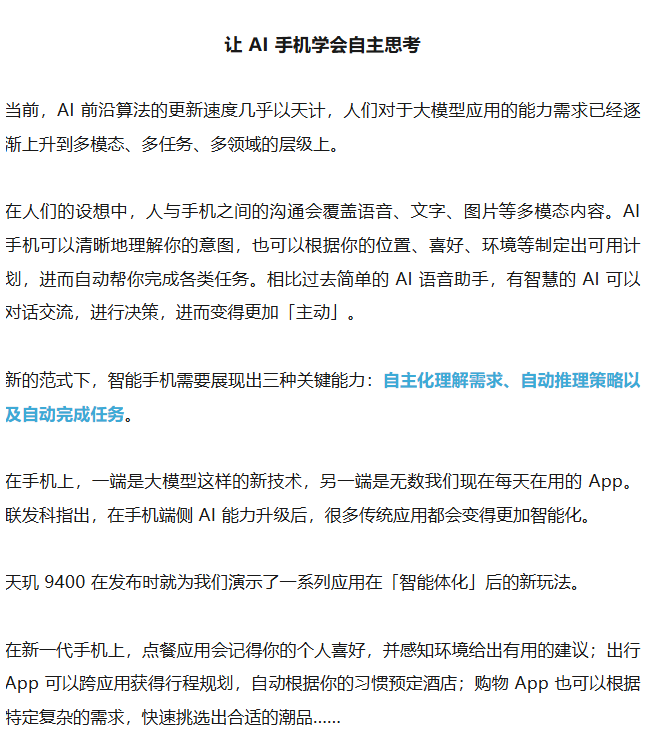 让 AI 手机学会自主思考

当前，AI 前沿算法的更新速度几乎以天计，人们对于大模型应用的能力需求已经逐渐上升到多模态、多任务、多领域的层级上。

在人们的设想中，人与手机之间的沟通会覆盖语音、文字、图片等多模态内容。AI 手机可以清晰地理解你的意图，也可以根据你的位置、喜好、环境等制定出可用计划，进而自动帮你完成各类任务。相比过去简单的 AI 语音助手，有智慧的 AI 可以对话交流，进行决策，进而变得更加「主动」。

新的范式下，智能手机需要展现出三种关键能力：自主化理解需求、自动推理策略以及自动完成任务。

在手机上，一端是大模型这样的新技术，另一端是无数我们现在每天在用的 App。联发科指出，在手机端侧 AI 能力升级后，很多传统应用都会变得更加智能化。

天玑 9400 在发布时就为我们演示了一系列应用在「智能体化」后的新玩法。

在新一代手机上，点餐应用会记得你的个人喜好，并感知环境给出有用的建议；出行 App 可以跨应用获得行程规划，自动根据你的习惯预定酒店；购物 App 也可以根据特定复杂的需求，快速挑选出合适的潮品……